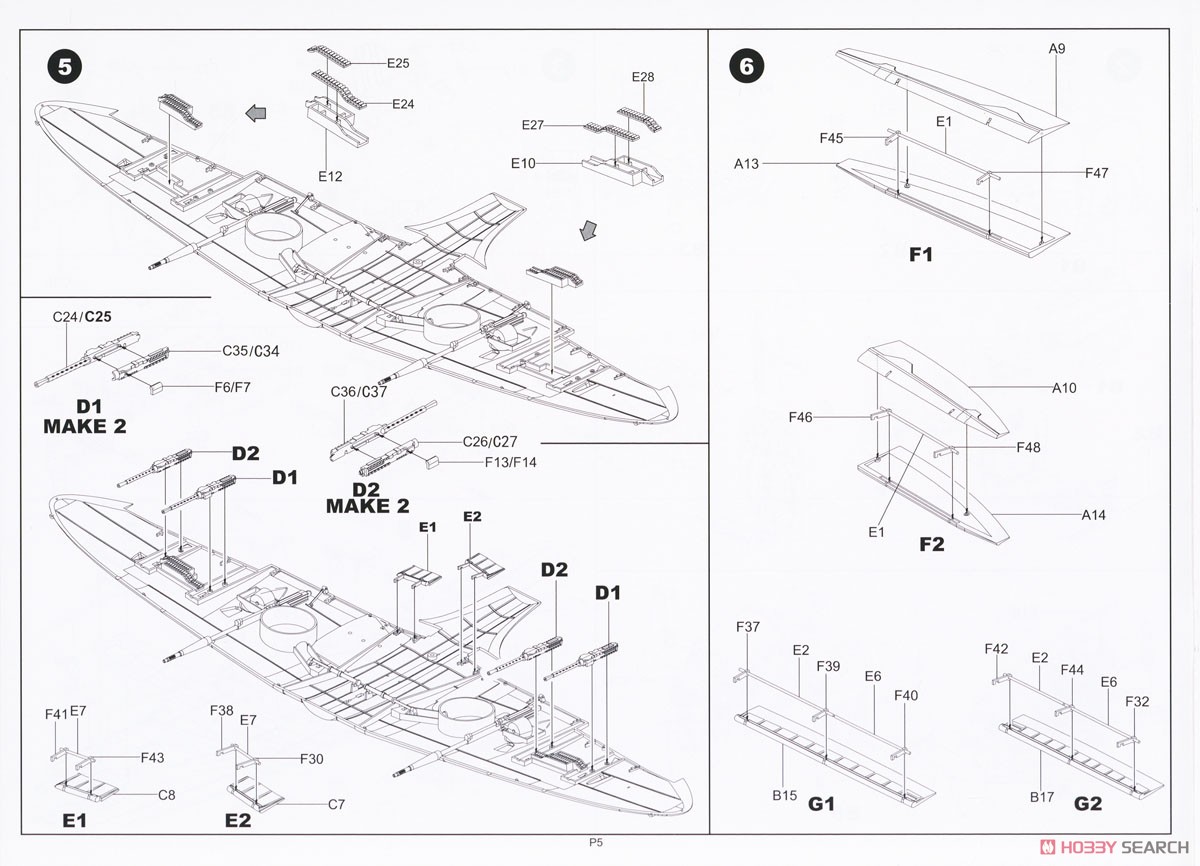 5

E25
E24
E12
E28
E27
E10

C24/C25
C35/C34
F6/F7
D1
MAKE 2

C36/C37
C26/C27
F13/F14
D2
MAKE 2

D2
D1
E1
E2
D2
D1

F41 E7
F43
C8
E1

F38 E7
F30
C7
E2

6

A9
E1
F45
A13
F47
F1

A10
F46
F48
E1
A14
F2

F37
E2
F39
E6
F40
B15
G1

F42
E2
F44
E6
F32
B17
G2

P5

HOBBY SEARCH